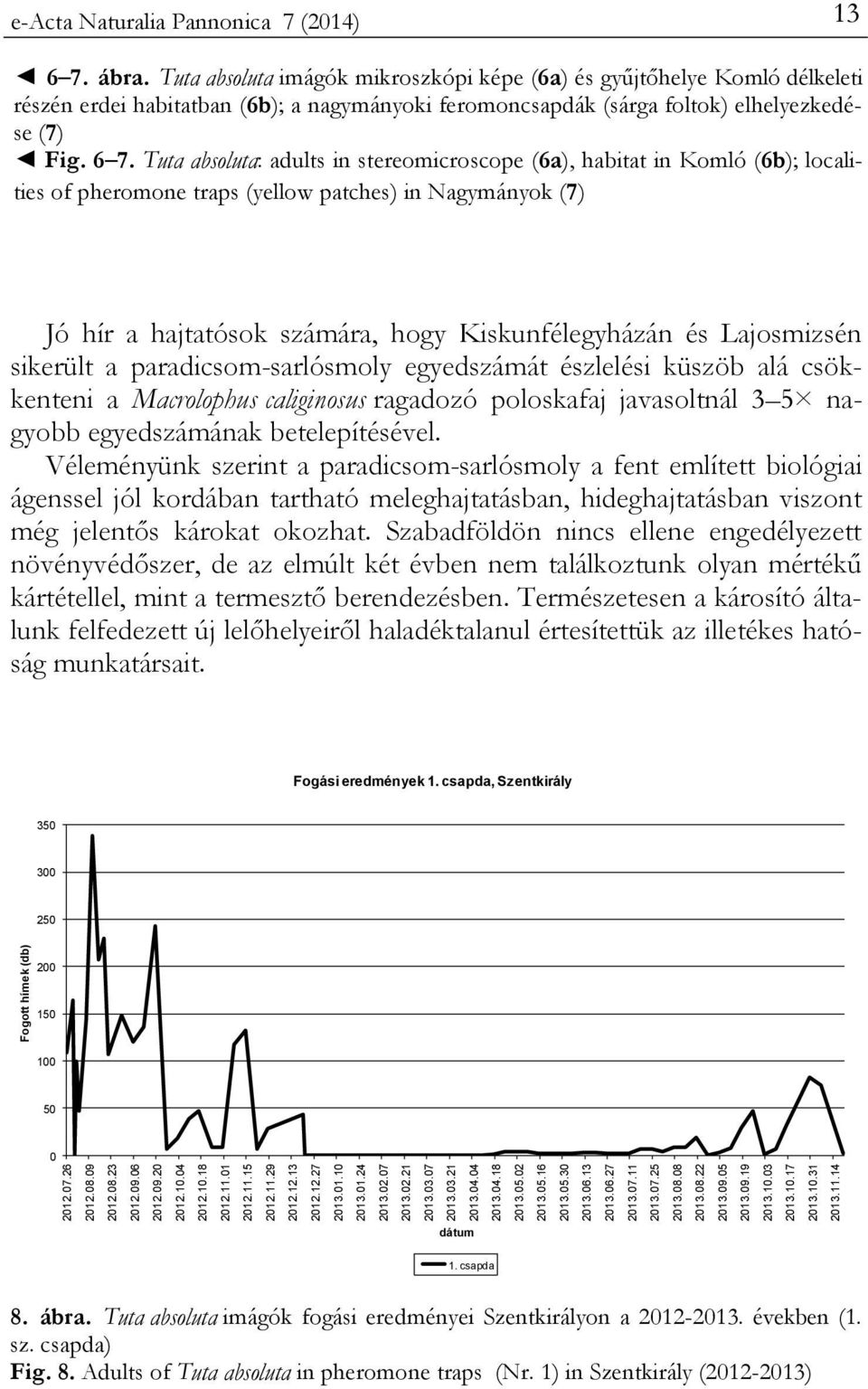 e-Acta Naturalia Pannonica 7 (2014)

13

◄ 6–7. ábra. Tuta absoluta imágók mikroszkópi képe (6a) és gyűjtőhelye Komló délkeleti részén erdei habitatban (6b); a nagymányoki feromoncsapdák (sárga foltok) elhelyezkedése (7)
◄ Fig. 6–7. Tuta absoluta: adults in stereomicroscope (6a), habitat in Komló (6b); localities of pheromone traps (yellow patches) in Nagymányok (7)

Jó hír a hajtatósok számára, hogy Kiskunfélegyházán és Lajosmizsén sikerült a paradicsom-sarlósmoly egyedszámát észlelési küszöb alá csökkenteni a Macrolophus caliginosus ragadozó poloskafaj javasoltnál 3–5× nagyobb egyedszámának betelepítésével.

Véleményünk szerint a paradicsom-sarlósmoly a fent említett biológiai ágenssel jól kordában tartható meleghajtatásban, hideghajtatásban viszont még jelentős károkat okozhat. Szabadföldön nincs ellene engedélyezett növényvédőszer, de az elmúlt két évben nem találkoztunk olyan mértékű kártétellel, mint a termesztő berendezésben. Természetesen a károsító általunk felfedezett új lelőhelyeiről haladéktalanul értesítettük az illetékes hatóság munkatársait.

Fogási eredmények 1. csapda, Szentkirály

Fogott hímek (db)

350
300
250
200
150
100
50
0

2012.07.26
2012.08.09
2012.08.23
2012.09.06
2012.09.20
2012.10.04
2012.10.18
2012.11.01
2012.11.15
2012.11.29
2012.12.13
2012.12.27
2013.01.10
2013.01.24
2013.02.07
2013.02.21
2013.03.07
2013.03.21
2013.04.04
2013.04.18
2013.05.02
2013.05.16
2013.05.30
2013.06.13
2013.06.27
2013.07.11
2013.07.25
2013.08.08
2013.08.22
2013.09.05
2013.09.19
2013.10.03
2013.10.17
2013.10.31
2013.11.14

dátum

1. csapda

8. ábra. Tuta absoluta imágók fogási eredményei Szentkirályon a 2012-2013. években (1. sz. csapda)
Fig. 8. Adults of Tuta absoluta in pheromone traps (Nr. 1) in Szentkirály (2012-2013)